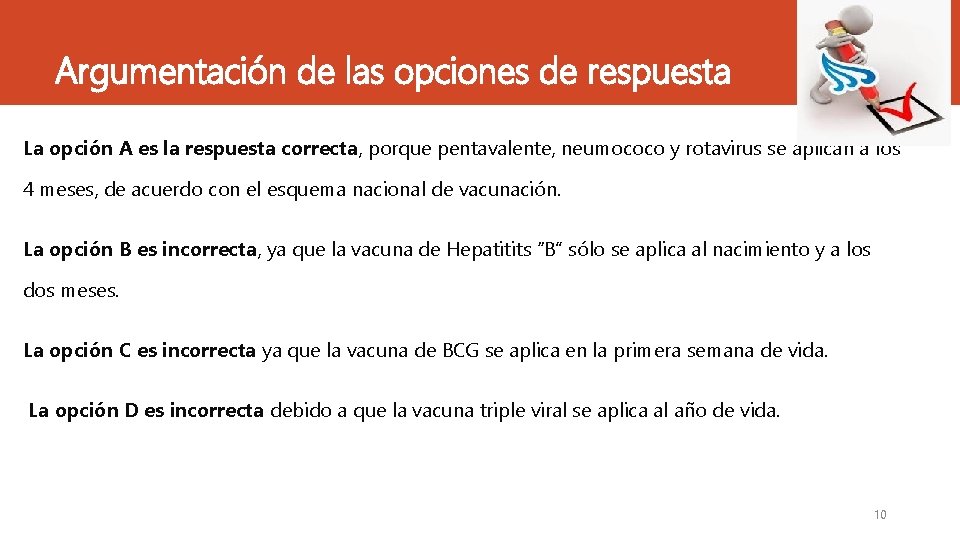 Argumentación de las opciones de respuesta

La opción A es la respuesta correcta, porque pentavalente, neumococo y rotavirus se aplican a los 4 meses, de acuerdo con el esquema nacional de vacunación.

La opción B es incorrecta, ya que la vacuna de Hepatitits "B" sólo se aplica al nacimiento y a los dos meses.

La opción C es incorrecta ya que la vacuna de BCG se aplica en la primera semana de vida.

La opción D es incorrecta debido a que la vacuna triple viral se aplica al año de vida.

10